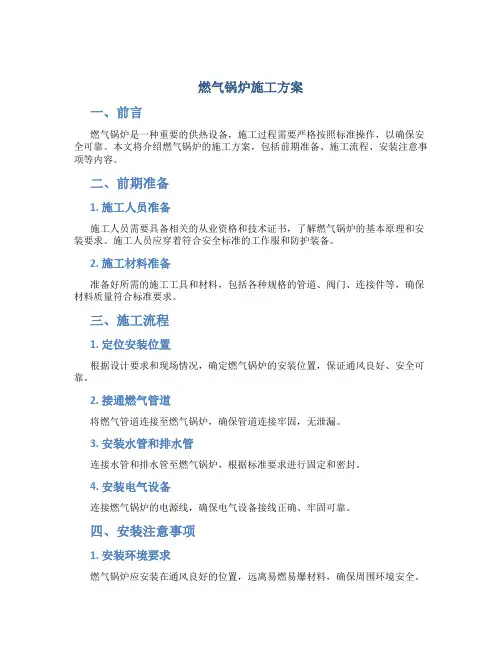 燃气锅炉施工方案

一、前言

燃气锅炉是一种重要的供热设备，施工过程需要严格按照标准操作，以确保安全可靠。本文将介绍燃气锅炉的施工方案，包括前期准备、施工流程、安装注意事项等内容。

二、前期准备

1. 施工人员准备

施工人员需要具备相关的从业资格和技术证书，了解燃气锅炉的基本原理和安装要求。施工人员应穿着符合安全标准的工作服和防护装备。

2. 施工材料准备

准备好所需的施工工具和材料，包括各种规格的管道、阀门、连接件等，确保材料质量符合标准要求。

三、施工流程

1. 定位安装位置

根据设计要求和现场情况，确定燃气锅炉的安装位置，保证通风良好、安全可靠。

2. 接通燃气管道

将燃气管道连接至燃气锅炉，确保管道连接牢固，无泄漏。

3. 安装水管和排水管

连接水管和排水管至燃气锅炉，根据标准要求进行固定和密封。

4. 安装电气设备

连接燃气锅炉的电源线，确保电气设备接线正确、牢固可靠。

四、安装注意事项

1. 安装环境要求

燃气锅炉应安装在通风良好的位置，远离易燃易爆材料，确保周围环境安全。